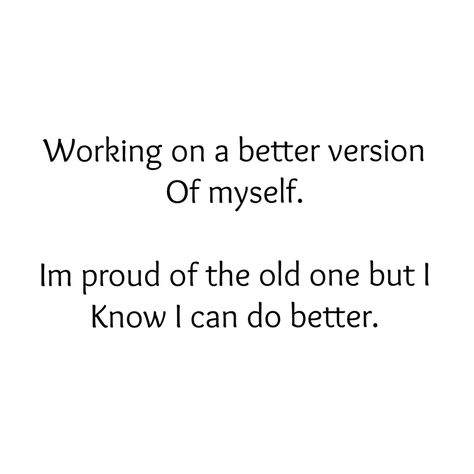 Working on a better version
Of myself.

Im proud of the old one but I
Know I can do better.